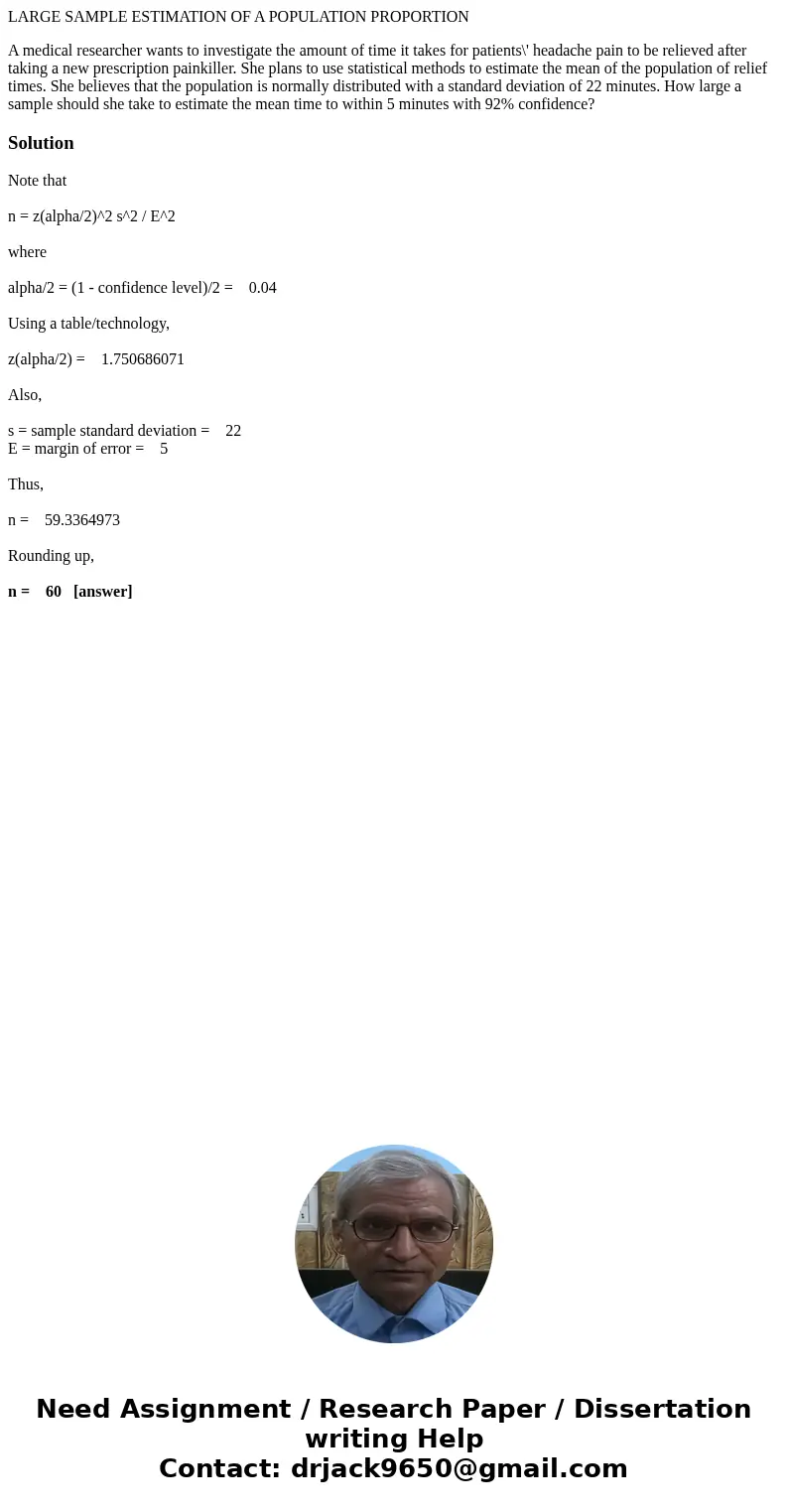 LARGE SAMPLE ESTIMATION OF A POPULATION PROPORTION

A medical researcher wants to investigate the amount of time it takes for patients\' headache pain to be relieved after taking a new prescription painkiller. She plans to use statistical methods to estimate the mean of the population of relief times. She believes that the population is normally distributed with a standard deviation of 22 minutes. How large a sample should she take to estimate the mean time to within 5 minutes with 92% confidence?

Solution

Note that

n = z(alpha/2)^2 s^2 / E^2

where

alpha/2 = (1 - confidence level)/2 = 0.04

Using a table/technology,

z(alpha/2) = 1.750686071

Also,

s = sample standard deviation = 22
E = margin of error = 5

Thus,

n = 59.3364973

Rounding up,

n = 60 [answer]

Need Assignment / Research Paper / Dissertation writing Help
Contact: drjack9650@gmail.com